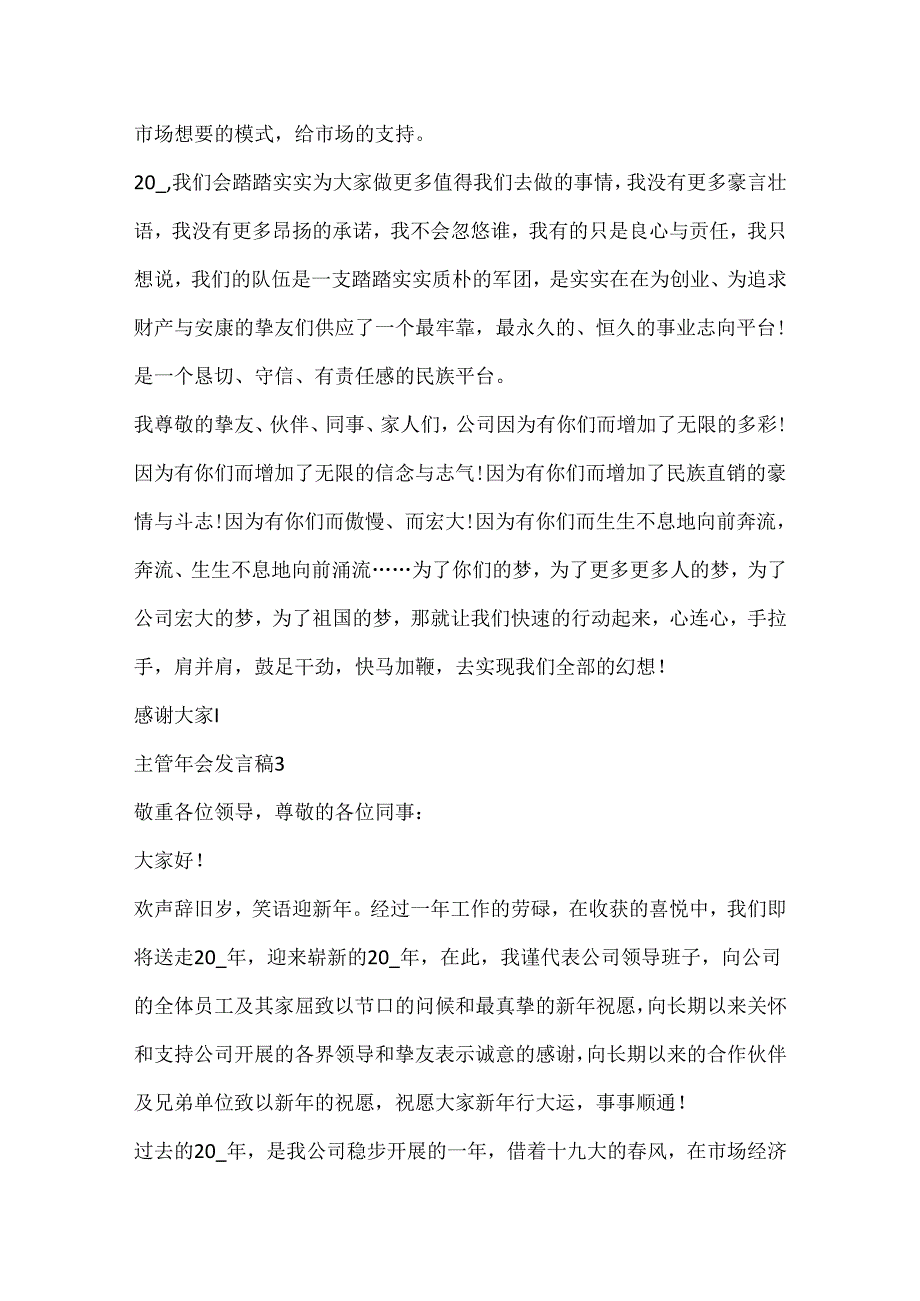 市场想要的模式，给市场的支持。

20_,我们会踏踏实实为大家做更多值得我们去做的事情，我没有更多豪言壮语，我没有更多昂扬的承诺，我不会忽悠谁，我有的只是良心与责任，我只想说，我们的队伍是一支踏踏实实质朴的军团，是实实在在为创业、为追求财产与安康的挚友们供应了一个最牢靠，最永久的、恒久的事业志向平台！是一个恳切、守信、有责任感的民族平台。

我尊敬的挚友、伙伴、同事、家人们，公司因为有你们而增加了无限的多彩！因为有你们而增加了无限的信念与志气！因为有你们而增加了民族直销的豪情与斗志！因为有你们而傲慢、而宏大！因为有你们而生生不息地向前奔流，奔流、生生不息地向前涌流……为了你们的梦，为了更多更多人的梦，为了公司宏大的梦，为了祖国的梦，那就让我们快速的行动起来，心连心，手拉手，肩并肩，鼓足干劲，快马加鞭，去实现我们全部的幻想！

感谢大家I

主管年会发言稿3

敬重各位领导，尊敬的各位同事：

大家好！

欢声辞旧岁，笑语迎新年。经过一年工作的劳碌，在收获的喜悦中，我们即将送走20_年，迎来崭新的20_年，在此，我谨代表公司领导班子，向公司的全体员工及其家屈致以节口的问候和最真挚的新年祝愿，向长期以来关怀和支持公司开展的各界领导和挚友表示诚意的感谢，向长期以来的合作伙伴及兄弟单位致以新年的祝愿，祝愿大家新年行大运，事事顺通！

过去的20_年，是我公司稳步开展的一年，借着十九大的春风，在市场经济